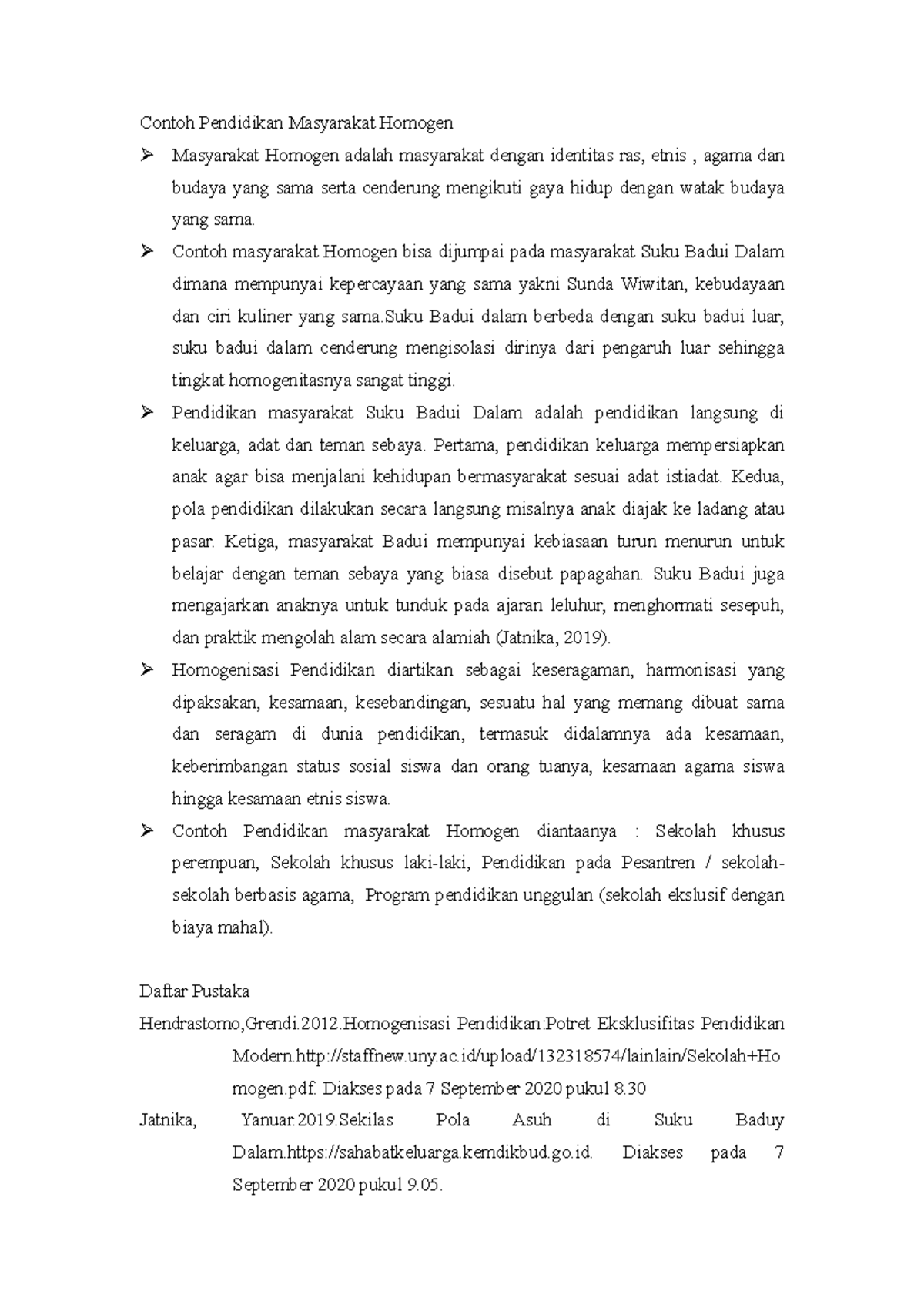 Contoh Pendidikan Masyarakat Homogen

➢ Masyarakat Homogen adalah masyarakat dengan identitas ras, etnis , agama dan budaya yang sama serta cenderung mengikuti gaya hidup dengan watak budaya yang sama.

➢ Contoh masyarakat Homogen bisa dijumpai pada masyarakat Suku Badui Dalam dimana mempunyai kepercayaan yang sama yakni Sunda Wiwitan, kebudayaan dan ciri kuliner yang sama.Suku Badui dalam berbeda dengan suku badui luar, suku badui dalam cenderung mengisolasi dirinya dari pengaruh luar sehingga tingkat homogenitasnya sangat tinggi.

➢ Pendidikan masyarakat Suku Badui Dalam adalah pendidikan langsung di keluarga, adat dan teman sebaya. Pertama, pendidikan keluarga mempersiapkan anak agar bisa menjalani kehidupan bermasyarakat sesuai adat istiadat. Kedua, pola pendidikan dilakukan secara langsung misalnya anak diajak ke ladang atau pasar. Ketiga, masyarakat Badui mempunyai kebiasaan turun menurun untuk belajar dengan teman sebaya yang biasa disebut papagahan. Suku Badui juga mengajarkan anaknya untuk tunduk pada ajaran leluhur, menghormati sesepuh, dan praktik mengolah alam secara alamiah (Jatnika, 2019).

➢ Homogenisasi Pendidikan diartikan sebagai keseragaman, harmonisasi yang dipaksakan, kesamaan, kesebandingan, sesuatu hal yang memang dibuat sama dan seragam di dunia pendidikan, termasuk didalamnya ada kesamaan, keberimbangan status sosial siswa dan orang tuanya, kesamaan agama siswa hingga kesamaan etnis siswa.

➢ Contoh Pendidikan masyarakat Homogen diantaanya : Sekolah khusus perempuan, Sekolah khusus laki-laki, Pendidikan pada Pesantren / sekolah-sekolah berbasis agama, Program pendidikan unggulan (sekolah ekslusif dengan biaya mahal).

Daftar Pustaka

Hendrastomo,Grendi.2012.Homogenisasi Pendidikan:Potret Eksklusifitas Pendidikan Modern.http://staffnew.uny.ac.id/upload/132318574/lainlain/Sekolah+Homogen.pdf. Diakses pada 7 September 2020 pukul 8.30

Jatnika, Yanuar.2019.Sekilas Pola Asuh di Suku Baduy Dalam.https://sahabatkeluarga.kemdikbud.go.id. Diakses pada 7 September 2020 pukul 9.05.